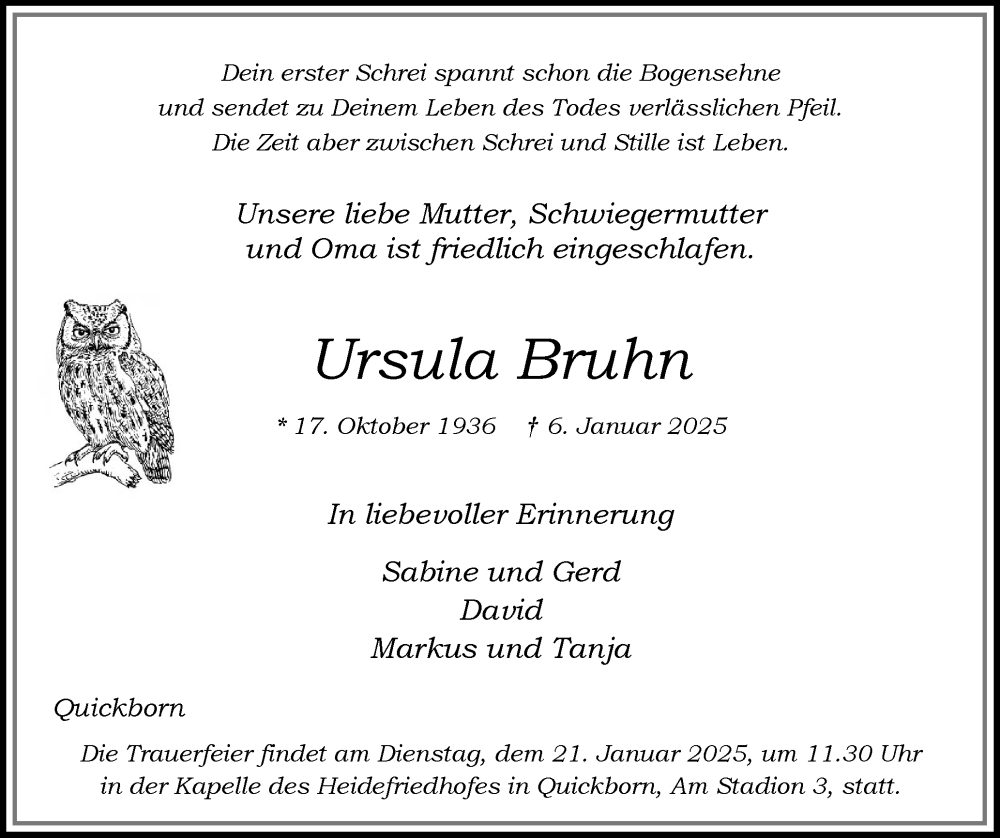 Dein erster Schrei spannt schon die Bogensehne
und sendet zu Deinem Leben des Todes verlässlichen Pfeil.
Die Zeit aber zwischen Schrei und Stille ist Leben.

Unsere liebe Mutter, Schwiegermutter
und Oma ist friedlich eingeschlafen.

Ursula Bruhn

* 17. Oktober 1936 † 6. Januar 2025

In liebevoller Erinnerung

Sabine und Gerd
David
Markus und Tanja

Quickborn

Die Trauerfeier findet am Dienstag, dem 21. Januar 2025, um 11.30 Uhr in der Kapelle des Heidefriedhofes in Quickborn, Am Stadion 3, statt.